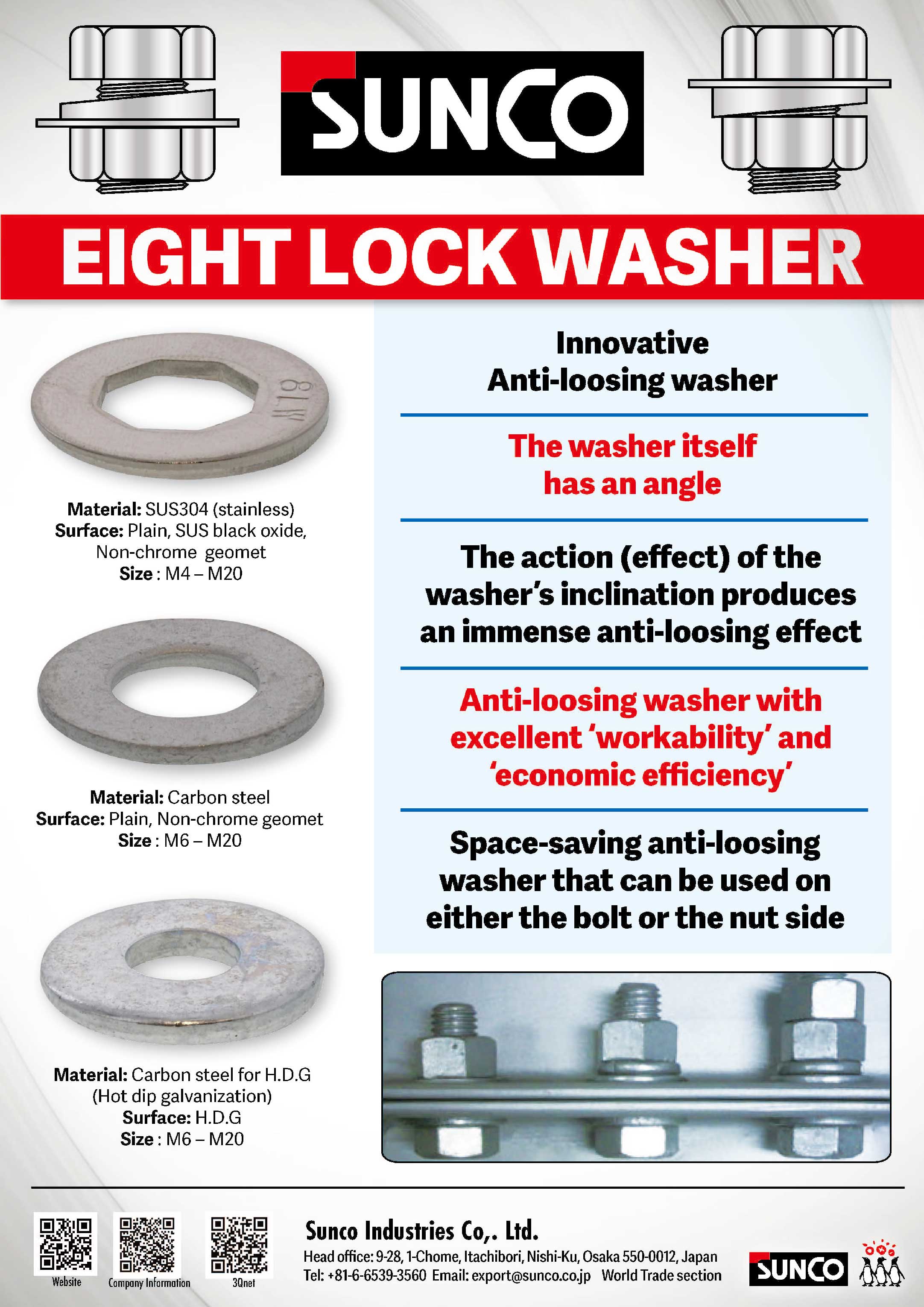 SUNCO

EIGHT LOCK WASHER

Material: SUS304 (stainless)
Surface: Plain, SUS black oxide, Non-chrome geomet
Size : M4 – M20

Material: Carbon steel
Surface: Plain, Non-chrome geomet
Size : M6 – M20

Material: Carbon steel for H.D.G (Hot dip galvanization)
Surface: H.D.G
Size : M6 – M20

Innovative
Anti-loosing washer

The washer itself
has an angle

The action (effect) of the washer's inclination produces an immense anti-loosing effect

Anti-loosing washer with excellent 'workability' and 'economic efficiency'

Space-saving anti-loosing washer that can be used on either the bolt or the nut side

Website
Company Information
3Qnet

Sunco Industries Co,. Ltd.
Head office: 9-28, 1-Chome, Itachibori, Nishi-Ku, Osaka 550-0012, Japan
Tel: +81-6-6539-3560 Email: export@sunco.co.jp World Trade section

SUNCO